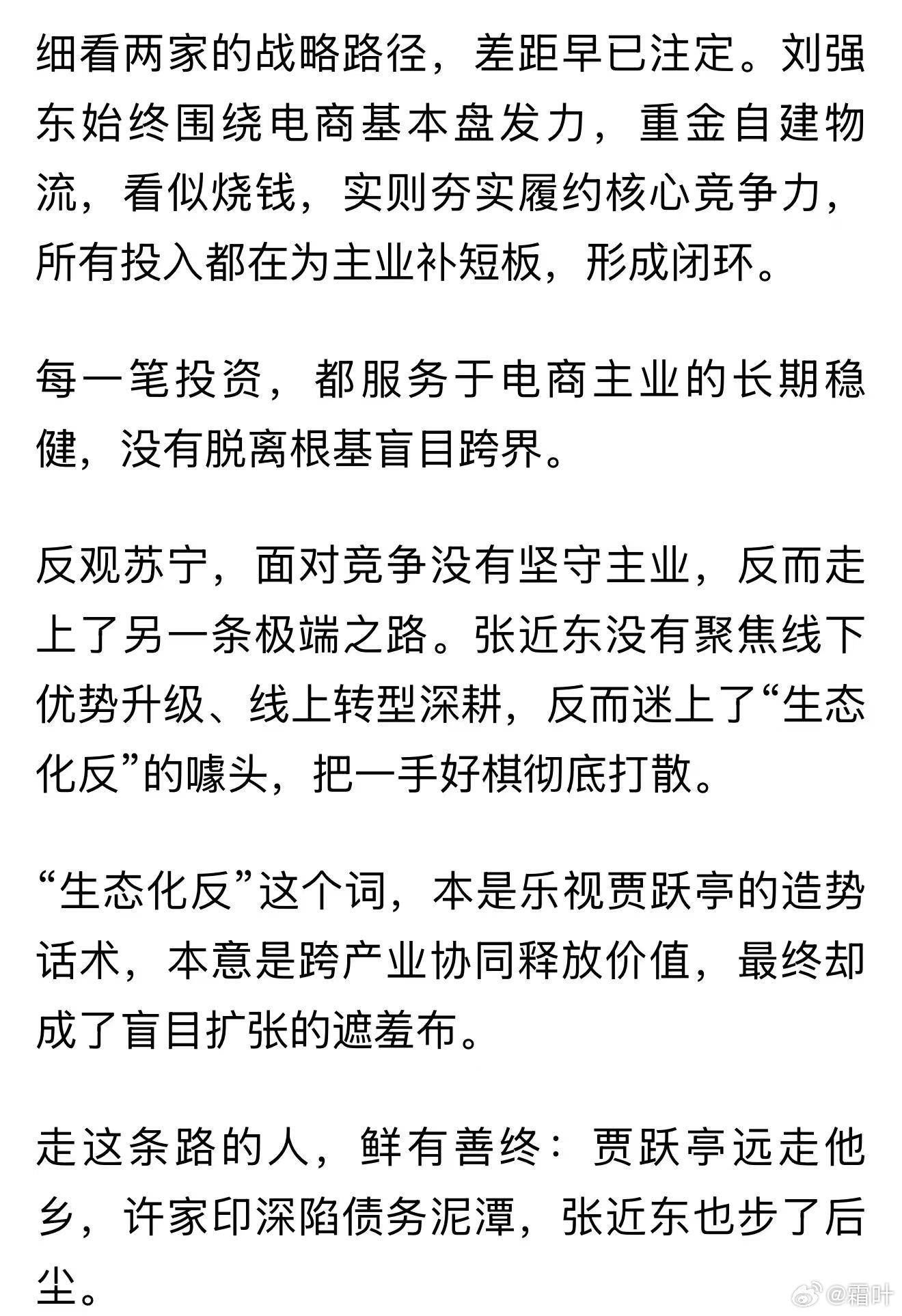 细看两家的战略路径，差距早已注定。刘强东始终围绕电商基本盘发力，重金自建物流，看似烧钱，实则夯实履约核心竞争力，所有投入都在为主业补短板，形成闭环。

每一笔投资，都服务于电商主业的长期稳健，没有脱离根基盲目跨界。

反观苏宁，面对竞争没有坚守主业，反而走上了另一条极端之路。张近东没有聚焦线下优势升级、线上转型深耕，反而迷上了“生态化反”的噱头，把一手好棋彻底打散。

“生态化反”这个词，本是乐视贾跃亭的造势话术，本意是跨产业协同释放价值，最终却成了盲目扩张的遮羞布。

走这条路的人，鲜有善终：贾跃亭远走他乡，许家印深陷债务泥潭，张近东也步了后尘。

@霜叶